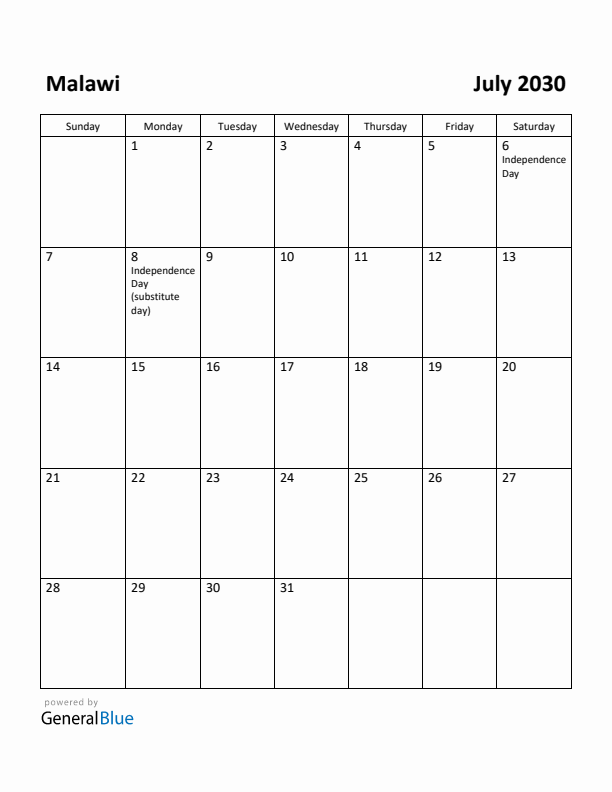 Malawi

July 2030

| Sunday | Monday | Tuesday | Wednesday | Thursday | Friday | Saturday |
|---|---|---|---|---|---|---|
| | 1 | 2 | 3 | 4 | 5 | 6 Independence Day |
| 7 | 8 Independence Day (substitute day) | 9 | 10 | 11 | 12 | 13 |
| 14 | 15 | 16 | 17 | 18 | 19 | 20 |
| 21 | 22 | 23 | 24 | 25 | 26 | 27 |
| 28 | 29 | 30 | 31 | | | |

powered by
GeneralBlue